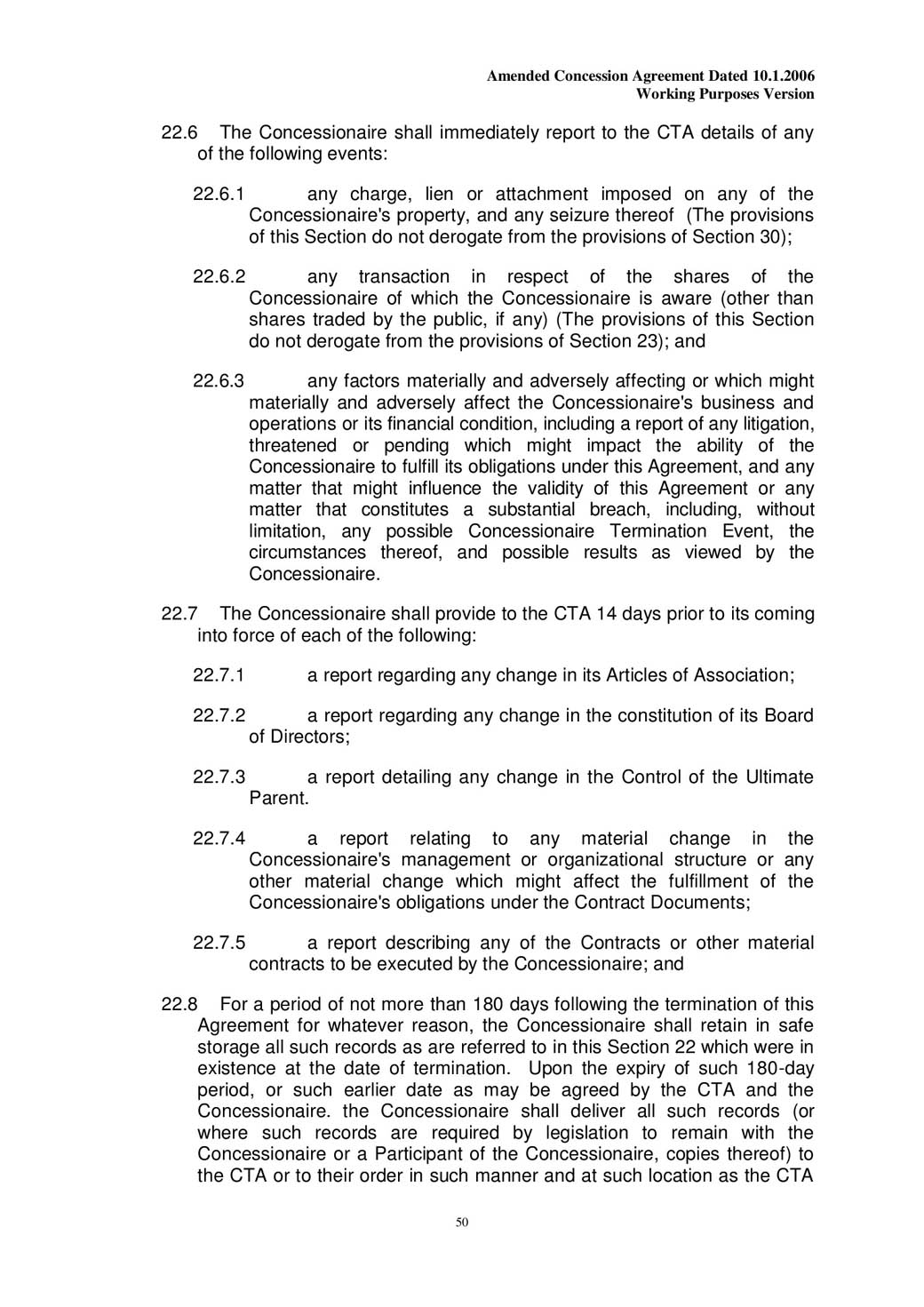 Amended Concession Agreement Dated 10.1.2006
Working Purposes Version

22.6 The Concessionaire shall immediately report to the CTA details of any of the following events:

22.6.1 any charge, lien or attachment imposed on any of the Concessionaire's property, and any seizure thereof (The provisions of this Section do not derogate from the provisions of Section 30);

22.6.2 any transaction in respect of the shares of the Concessionaire of which the Concessionaire is aware (other than shares traded by the public, if any) (The provisions of this Section do not derogate from the provisions of Section 23); and

22.6.3 any factors materially and adversely affecting or which might materially and adversely affect the Concessionaire's business and operations or its financial condition, including a report of any litigation, threatened or pending which might impact the ability of the Concessionaire to fulfill its obligations under this Agreement, and any matter that might influence the validity of this Agreement or any matter that constitutes a substantial breach, including, without limitation, any possible Concessionaire Termination Event, the circumstances thereof, and possible results as viewed by the Concessionaire.

22.7 The Concessionaire shall provide to the CTA 14 days prior to its coming into force of each of the following:

22.7.1 a report regarding any change in its Articles of Association;

22.7.2 a report regarding any change in the constitution of its Board of Directors;

22.7.3 a report detailing any change in the Control of the Ultimate Parent.

22.7.4 a report relating to any material change in the Concessionaire's management or organizational structure or any other material change which might affect the fulfillment of the Concessionaire's obligations under the Contract Documents;

22.7.5 a report describing any of the Contracts or other material contracts to be executed by the Concessionaire; and

22.8 For a period of not more than 180 days following the termination of this Agreement for whatever reason, the Concessionaire shall retain in safe storage all such records as are referred to in this Section 22 which were in existence at the date of termination. Upon the expiry of such 180-day period, or such earlier date as may be agreed by the CTA and the Concessionaire. the Concessionaire shall deliver all such records (or where such records are required by legislation to remain with the Concessionaire or a Participant of the Concessionaire, copies thereof) to the CTA or to their order in such manner and at such location as the CTA

50